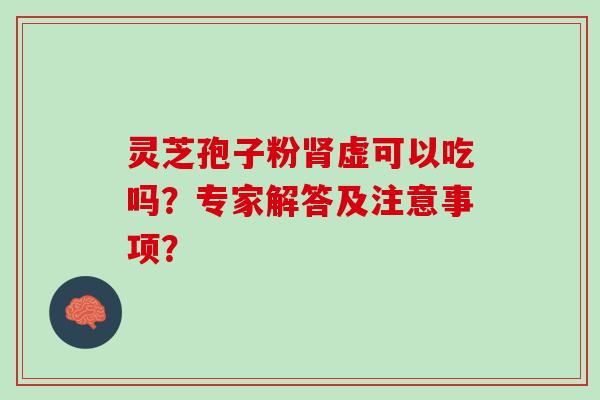 灵芝孢子粉肾虚可以吃吗？专家解答及注意事项？